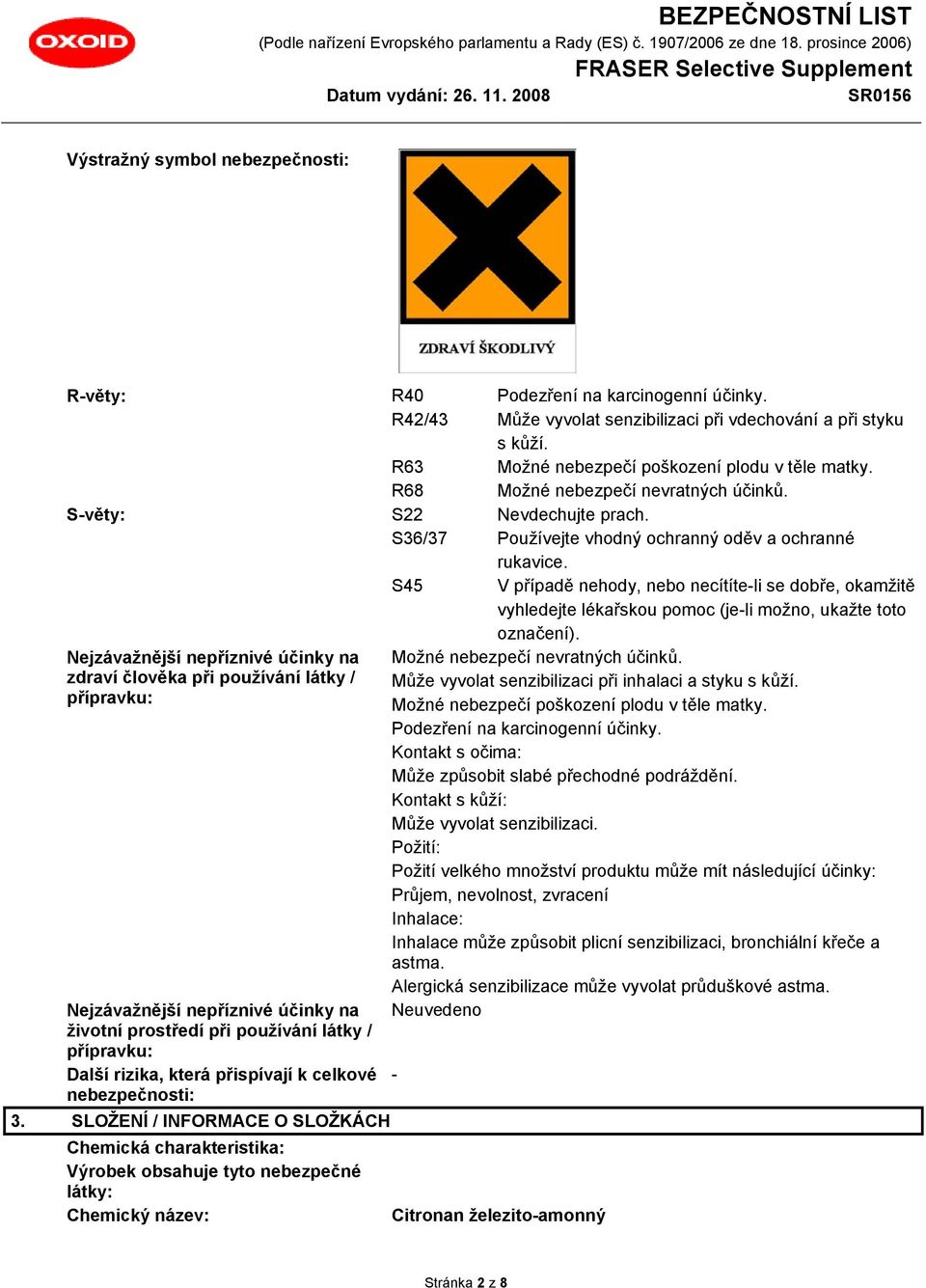 OXOID

BEZPEČNOSTNÍ LIST
(Podle nařízení Evropského parlamentu a Rady (ES) č. 1907/2006 ze dne 18. prosince 2006)
FRASER Selective Supplement
Datum vydání: 26. 11. 2008
SR0156

Výstražný symbol nebezpečnosti:

ZDRAVÍ ŠKODLIVÝ

R-věty:
R40 Podezření na karcinogenní účinky.
R42/43 Může vyvolat senzibilizaci při vdechování a při styku s kůží.
R63 Možné nebezpečí poškození plodu v těle matky.
R68 Možné nebezpečí nevratných účinků.

S-věty:
S22 Nevdechujte prach.
S36/37 Používejte vhodný ochranný oděv a ochranné rukavice.
S45 V případě nehody, nebo necítíte-li se dobře, okamžitě vyhledejte lékařskou pomoc (je-li možno, ukažte toto označení).

Nejzávažnější nepříznivé účinky na zdraví člověka při používání látky / přípravku:
Možné nebezpečí nevratných účinků.
Může vyvolat senzibilizaci při inhalaci a styku s kůží.
Možné nebezpečí poškození plodu v těle matky.
Podezření na karcinogenní účinky.
Kontakt s očima:
Může způsobit slabé přechodné podráždění.
Kontakt s kůží:
Může vyvolat senzibilizaci.
Požití:
Požití velkého množství produktu může mít následující účinky:
Průjem, nevolnost, zvracení
Inhalace:
Inhalace může způsobit plicní senzibilizaci, bronchiální křeče a astma.
Alergická senzibilizace může vyvolat průduškové astma.

Nejzávažnější nepříznivé účinky na životní prostředí při používání látky / přípravku:
Neuvedeno

Další rizika, která přispívají k celkové nebezpečnosti:
-

3. SLOŽENÍ / INFORMACE O SLOŽKÁCH
Chemická charakteristika:
Výrobek obsahuje tyto nebezpečné látky:
Chemický název: Citronan železito-amonný

Stránka 2 z 8